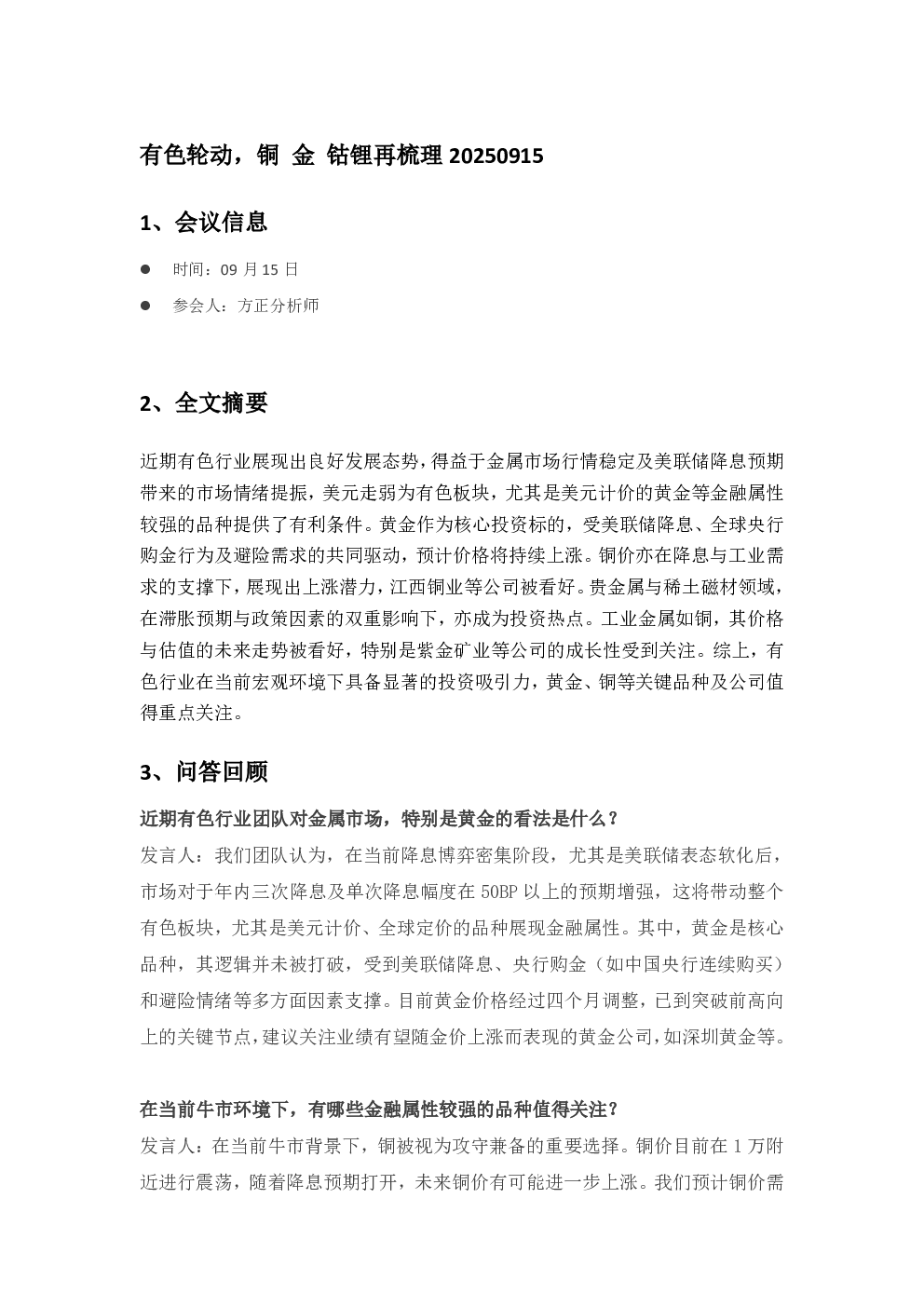 有色轮动，铜 金 钴锂再梳理 20250915

1、会议信息

● 时间：09 月 15 日

● 参会人：方正分析师

2、全文摘要

近期有色行业展现出良好发展态势，得益于金属市场行情稳定及美联储降息预期带来的市场情绪提振，美元走弱为有色板块，尤其是美元计价的黄金等金融属性较强的品种提供了有利条件。黄金作为核心投资标的，受美联储降息、全球央行购金行为及避险需求的共同驱动，预计价格将持续上涨。铜价亦在降息与工业需求的支撑下，展现出上涨潜力，江西铜业等公司被看好。贵金属与稀土磁材领域，在滞胀预期与政策因素的双重影响下，亦成为投资热点。工业金属如铜，其价格与估值的未来走势被看好，特别是紫金矿业等公司的成长性受到关注。综上，有色行业在当前宏观环境下具备显著的投资吸引力，黄金、铜等关键品种及公司值得重点关注。

3、问答回顾

近期有色行业团队对金属市场，特别是黄金的看法是什么？

发言人：我们团队认为，在当前降息博弈密集阶段，尤其是美联储表态软化后，市场对于年内三次降息及单次降息幅度在 50BP 以上的预期增强，这将带动整个有色板块，尤其是美元计价、全球定价的品种展现金融属性。其中，黄金是核心品种，其逻辑并未被打破，受到美联储降息、央行购金（如中国央行连续购买）和避险情绪等多方面因素支撑。目前黄金价格经过四个月调整，已到突破前高向上的关键节点，建议关注业绩有望随金价上涨而表现的黄金公司，如深圳黄金等。

在当前牛市环境下，有哪些金融属性较强的品种值得关注？

发言人：在当前牛市背景下，铜被视为攻守兼备的重要选择。铜价目前在 1 万附近进行震荡，随着降息预期打开，未来铜价有可能进一步上涨。我们预计铜价需